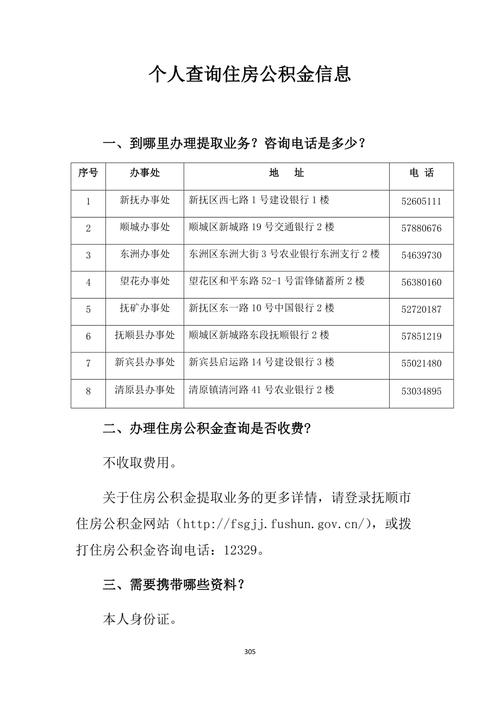 个人查询住房公积金信息

一、到哪里办理提取业务？咨询电话是多少？

| 序号 | 办事处 | 地　址 | 电 话 |
|---|---|---|---|
| 1 | 新抚办事处 | 新抚区西七路 1 号建设银行 1 楼 | 52605111 |
| 2 | 顺城办事处 | 顺城区新城路 19 号交通银行 2 楼 | 57880676 |
| 3 | 东洲办事处 | 东洲区东洲大街 3 号农业银行东洲支行 2 楼 | 54639730 |
| 4 | 望花办事处 | 望花区和平东路 52-1 号雷锋储蓄所 2 楼 | 56380160 |
| 5 | 抚矿办事处 | 新抚区东一路 10 号中国银行 2 楼 | 52720187 |
| 6 | 抚顺县办事处 | 顺城区新城路东段抚顺银行 2 楼 | 57851219 |
| 7 | 新宾县办事处 | 新宾县启运路 14 号建设银行 3 楼 | 55021480 |
| 8 | 清原县办事处 | 清原镇清河路 41 号农业银行 2 楼 | 53034895 |

二、办理住房公积金查询是否收费？

不收取费用。

关于住房公积金提取业务的更多详情，请登录抚顺市住房公积金网站（http://fsgjj.fushun.gov.cn/），或拨打住房公积金咨询电话：12329。

三、需要携带哪些资料？

本人身份证。

305